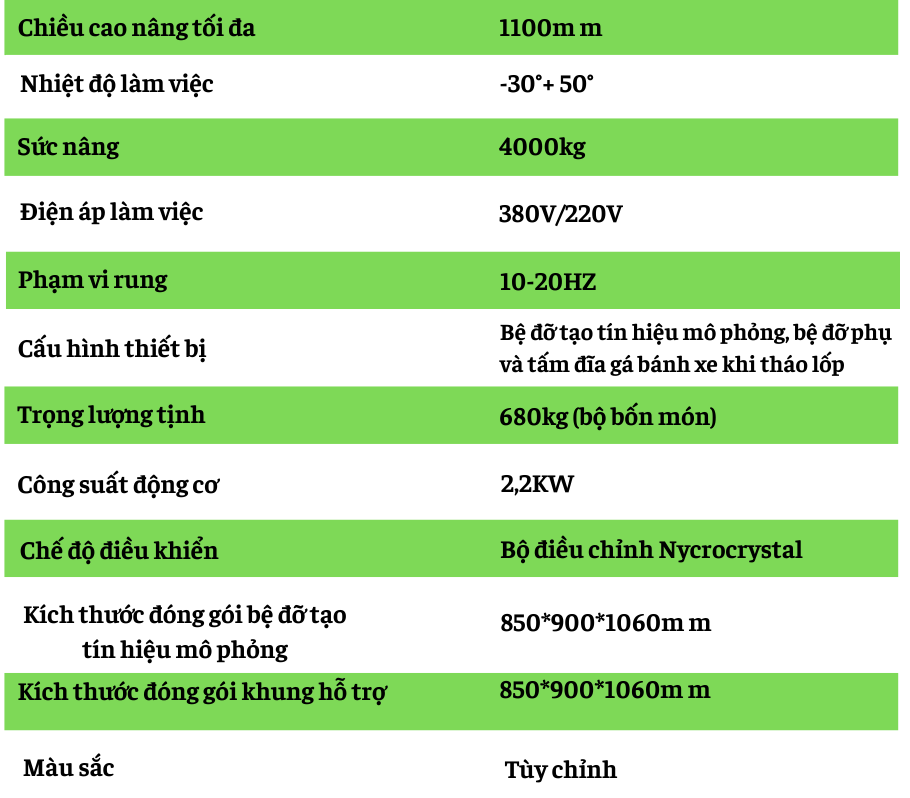 | Chiều cao nâng tối đa | 1100m m |
|---|---|
| Nhiệt độ làm việc | -30°+ 50° |
| Sức nâng | 4000kg |
| Điện áp làm việc | 380V/220V |
| Phạm vi rung | 10-20HZ |
| Cấu hình thiết bị | Bệ đỡ tạo tín hiệu mô phỏng, bệ đỡ phụ và tấm đĩa gá bánh xe khi tháo lốp |
| Trọng lượng tịnh | 680kg (bộ bốn món) |
| Công suất động cơ | 2,2KW |
| Chế độ điều khiển | Bộ điều chỉnh Nycrocrystal |
| Kích thước đóng gói bệ đỡ tạo tín hiệu mô phỏng | 850*900*1060m m |
| Kích thước đóng gói khung hỗ trợ | 850*900*1060m m |
| Màu sắc | Tùy chỉnh |